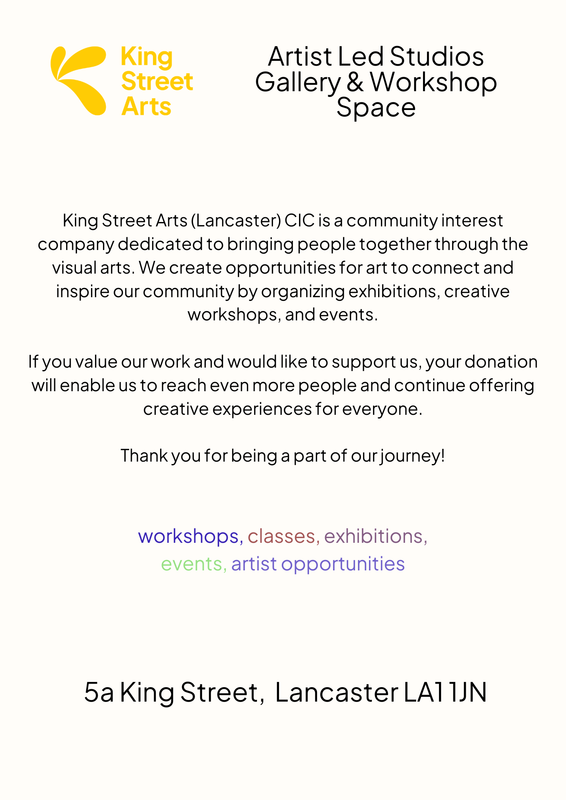 King Street Arts

Artist Led Studios Gallery & Workshop Space

King Street Arts (Lancaster) CIC is a community interest company dedicated to bringing people together through the visual arts. We create opportunities for art to connect and inspire our community by organizing exhibitions, creative workshops, and events.

If you value our work and would like to support us, your donation will enable us to reach even more people and continue offering creative experiences for everyone.

Thank you for being a part of our journey!

workshops, classes, exhibitions, events, artist opportunities

5a King Street, Lancaster LA1 1JN